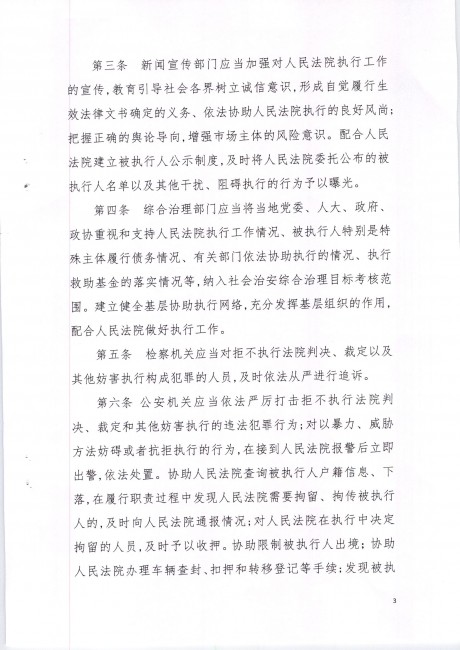 第三条　新闻宣传部门应当加强对人民法院执行工作的宣传，教育引导社会各界树立诚信意识，形成自觉履行生效法律文书确定的义务、依法协助人民法院执行的良好风尚；把握正确的舆论导向，增强市场主体的风险意识。配合人民法院建立被执行人公示制度，及时将人民法院委托公布的被执行人名单以及其他干扰、阻碍执行的行为予以曝光。

第四条　综合治理部门应当将当地党委、人大、政府、政协重视和支持人民法院执行工作情况、被执行人特别是特殊主体履行债务情况、有关部门依法协助执行的情况、执行救助基金的落实情况等，纳入社会治安综合治理目标考核范围。建立健全基层协助执行网络，充分发挥基层组织的作用，配合人民法院做好执行工作。

第五条　检察机关应当对拒不执行法院判决、裁定以及其他妨害执行构成犯罪的人员，及时依法从严进行追诉。

第六条　公安机关应当依法严厉打击拒不执行法院判决、裁定和其他妨害执行的违法犯罪行为；对以暴力、威胁方法妨碍或者抗拒执行的行为，在接到人民法院报警后立即出警，依法处置。协助人民法院查询被执行人户籍信息、下落，在履行职责过程中发现人民法院需要拘留、拘传被执行人的，及时向人民法院通报情况；对人民法院在执行中决定拘留的人员，及时予以收押。协助限制被执行人出境；协助人民法院办理车辆查封、扣押和转移登记等手续；发现被执

3